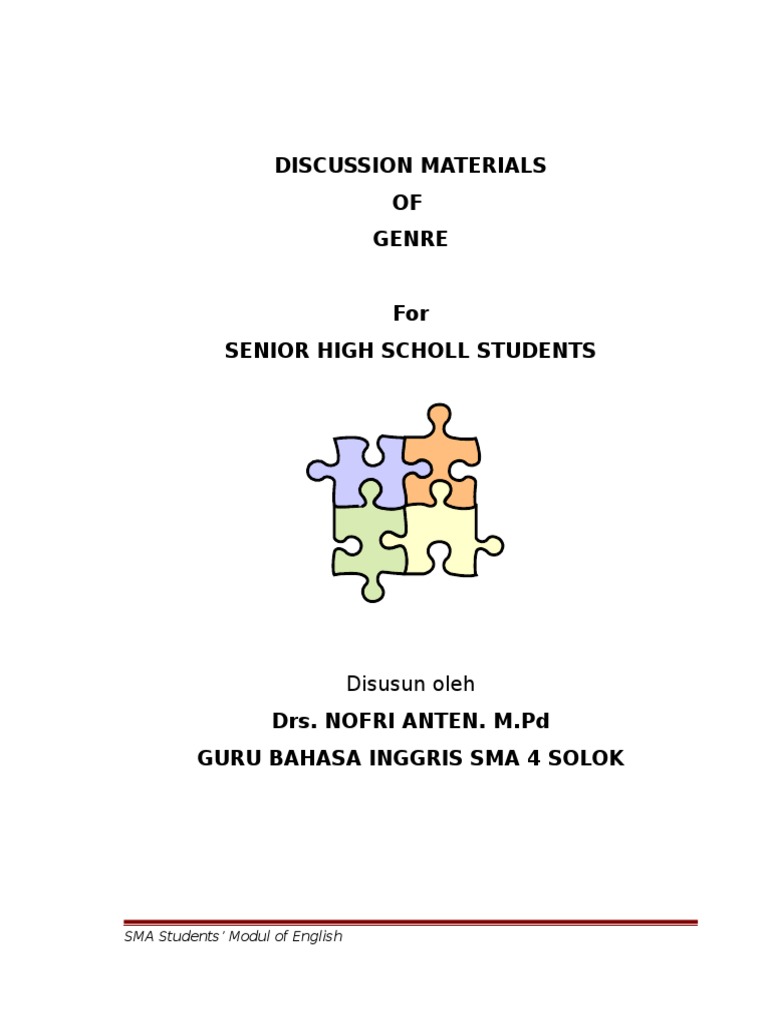 DISCUSSION MATERIALS
OF
GENRE

For
SENIOR HIGH SCHOLL STUDENTS

Disusun oleh
Drs. NOFRI ANTEN. M.Pd
GURU BAHASA INGGRIS SMA 4 SOLOK

SMA Students' Modul of English